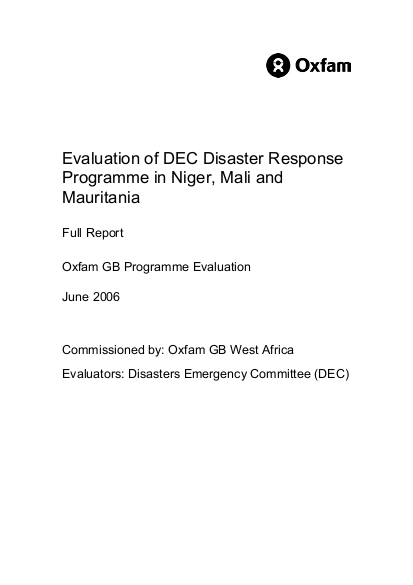 Oxfam

Evaluation of DEC Disaster Response Programme in Niger, Mali and Mauritania

Full Report

Oxfam GB Programme Evaluation

June 2006

Commissioned by: Oxfam GB West Africa

Evaluators: Disasters Emergency Committee (DEC)